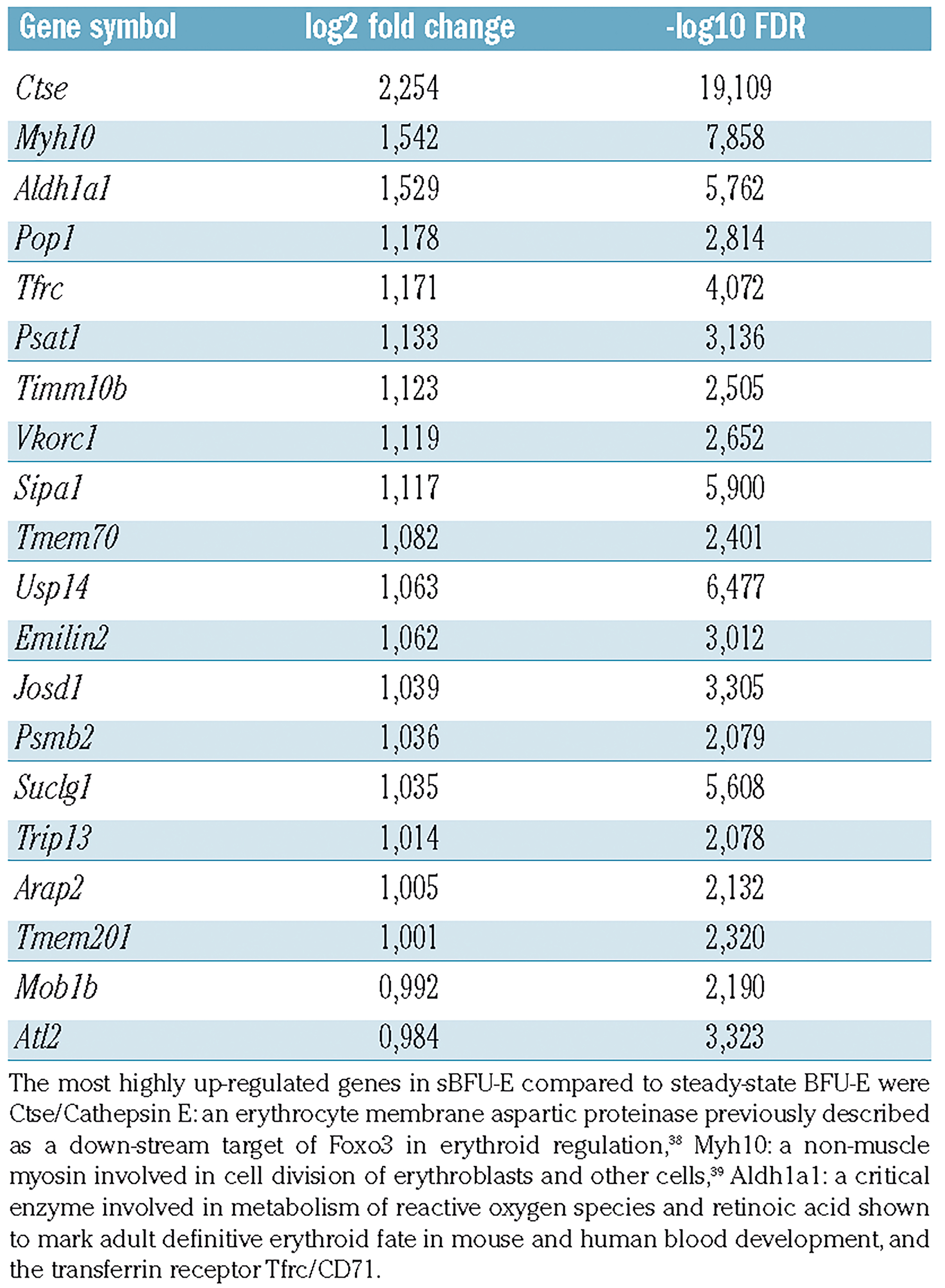 | Gene symbol | log2 fold change | -log10 FDR |
|---|---|---|
| Ctse | 2,254 | 19,109 |
| Myh10 | 1,542 | 7,858 |
| Aldh1a1 | 1,529 | 5,762 |
| Pop1 | 1,178 | 2,814 |
| Tfrc | 1,171 | 4,072 |
| Psat1 | 1,133 | 3,136 |
| Timm10b | 1,123 | 2,505 |
| Vkorc1 | 1,119 | 2,652 |
| Sipa1 | 1,117 | 5,900 |
| Tmem70 | 1,082 | 2,401 |
| Usp14 | 1,063 | 6,477 |
| Emilin2 | 1,062 | 3,012 |
| Josd1 | 1,039 | 3,305 |
| Psmb2 | 1,036 | 2,079 |
| Suclg1 | 1,035 | 5,608 |
| Trip13 | 1,014 | 2,078 |
| Arap2 | 1,005 | 2,132 |
| Tmem201 | 1,001 | 2,320 |
| Mob1b | 0,992 | 2,190 |
| Atl2 | 0,984 | 3,323 |

The most highly up-regulated genes in sBFU-E compared to steady-state BFU-E were Ctse/Cathepsin E: an erythrocyte membrane aspartic proteinase previously described as a down-stream target of Foxo3 in erythroid regulation,$^{38}$ Myh10: a non-muscle myosin involved in cell division of erythroblasts and other cells,$^{39}$ Aldh1a1: a critical enzyme involved in metabolism of reactive oxygen species and retinoic acid shown to mark adult definitive erythroid fate in mouse and human blood development, and the transferrin receptor Tfrc/CD71.